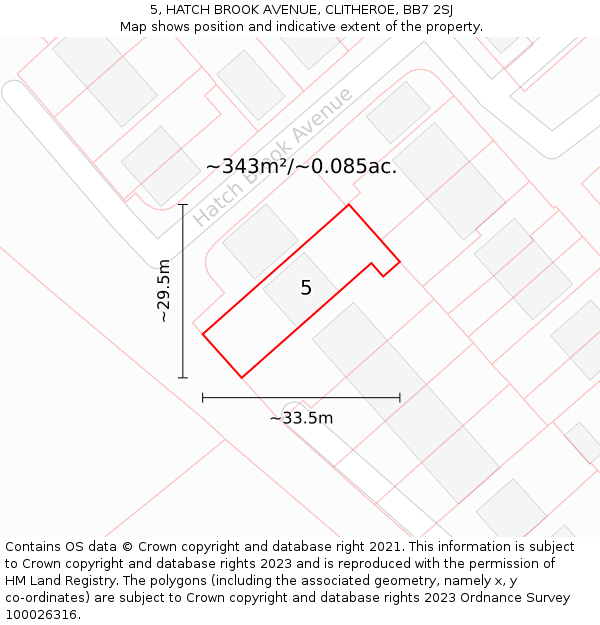 5, HATCH BROOK AVENUE, CLITHEROE, BB7 2SJ
Map shows position and indicative extent of the property.

Hatch Brook Avenue

~343m²/~0.085ac.

~29.5m

5

~33.5m

Contains OS data © Crown copyright and database right 2021. This information is subject to Crown copyright and database rights 2023 and is reproduced with the permission of HM Land Registry. The polygons (including the associated geometry, namely x, y co-ordinates) are subject to Crown copyright and database rights 2023 Ordnance Survey 100026316.